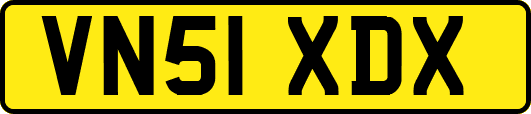 VN51 XDX